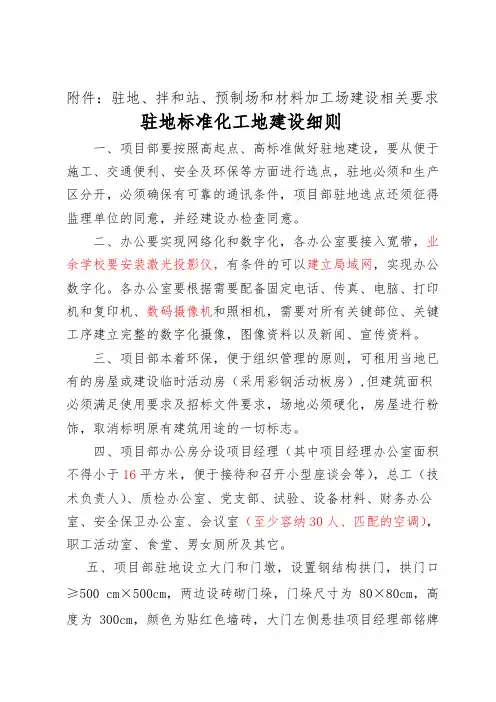 附件：驻地、拌和站、预制场和材料加工场建设相关要求

驻地标准化工地建设细则

一、项目部要按照高起点、高标准做好驻地建设，要从便于施工、交通便利、安全及环保等方面进行选点，驻地必须和生产区分开，必须确保有可靠的通讯条件，项目部驻地选点还须征得监理单位的同意，并经建设办检查同意。

二、办公要实现网络化和数字化，各办公室要接入宽带，业余学校要安装激光投影仪，有条件的可以建立局域网，实现办公数字化。各办公室要根据需要配备固定电话、传真、电脑、打印机和复印机、数码摄像机和照相机，需要对所有关键部位、关键工序建立完整的数字化摄像，图像资料以及新闻、宣传资料。

三、项目部本着环保，便于组织管理的原则，可租用当地已有的房屋或建设临时活动房（采用彩钢活动板房），但建筑面积必须满足使用要求及招标文件要求，场地必须硬化，房屋进行粉饰，取消标明原有建筑用途的一切标志。

四、项目部办公房分设项目经理（其中项目经理办公室面积不得小于16平方米，便于接待和召开小型座谈会等），总工（技术负责人）、质检办公室、党支部、试验、设备材料、财务办公室、安全保卫办公室、会议室（至少容纳30人、匹配的空调），职工活动室、食堂、男女厕所及其它。

五、项目部驻地设立大门和门墩，设置钢结构拱门，拱门口≥500 cm×500cm，两边设砖砌门垛，门垛尺寸为 80×80cm，高度为 300cm，颜色为贴红色墙砖，大门左侧悬挂项目经理部铭牌